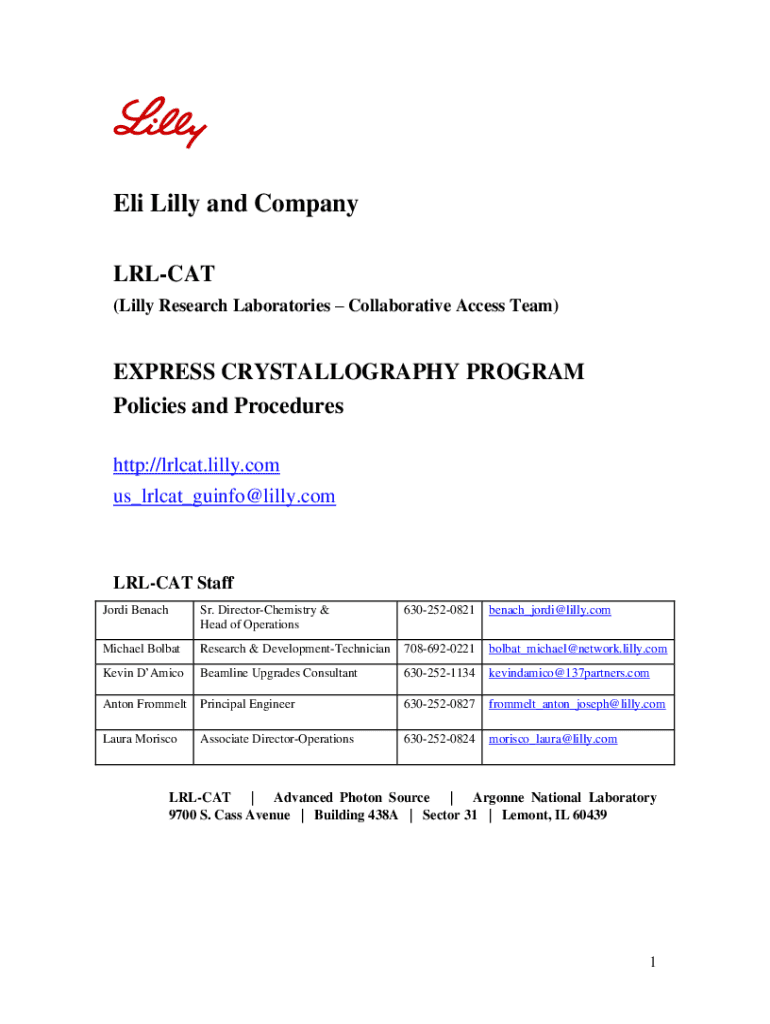 Lilly

Eli Lilly and Company

LRL-CAT
(Lilly Research Laboratories – Collaborative Access Team)

EXPRESS CRYSTALLOGRAPHY PROGRAM
Policies and Procedures

http://lrlcat.lilly.com
us_lrlcat_guinfo@lilly.com

LRL-CAT Staff

| Jordi Benach | Sr. Director-Chemistry & Head of Operations | 630-252-0821 | benach_jordi@lilly.com |
|---|---|---|---|
| Michael Bolbat | Research & Development-Technician | 708-692-0221 | bolbat_michael@network.lilly.com |
| Kevin D'Amico | Beamline Upgrades Consultant | 630-252-1134 | kevindamico@137partners.com |
| Anton Frommelt | Principal Engineer | 630-252-0827 | frommelt_anton_joseph@lilly.com |
| Laura Morisco | Associate Director-Operations | 630-252-0824 | morisco_laura@lilly.com |

LRL-CAT | Advanced Photon Source | Argonne National Laboratory
9700 S. Cass Avenue | Building 438A | Sector 31 | Lemont, IL 60439

1